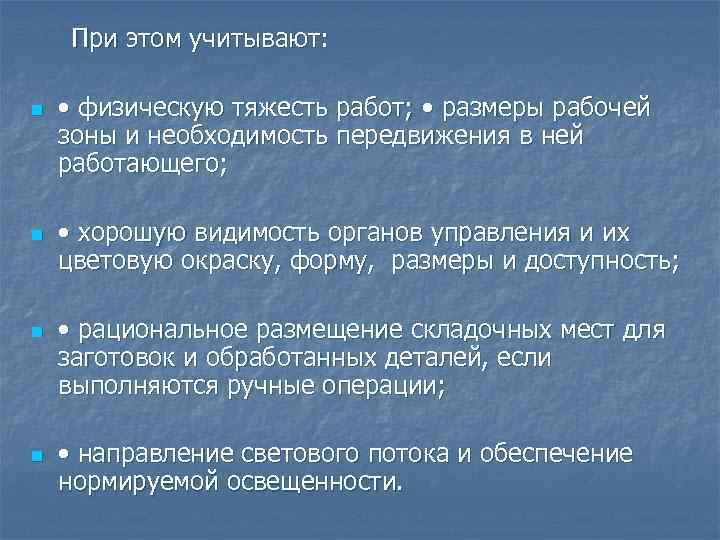 При этом учитывают:

• физическую тяжесть работ; • размеры рабочей зоны и необходимость передвижения в ней работающего;

• хорошую видимость органов управления и их цветовую окраску, форму, размеры и доступность;

• рациональное размещение складочных мест для заготовок и обработанных деталей, если выполняются ручные операции;

• направление светового потока и обеспечение нормируемой освещенности.